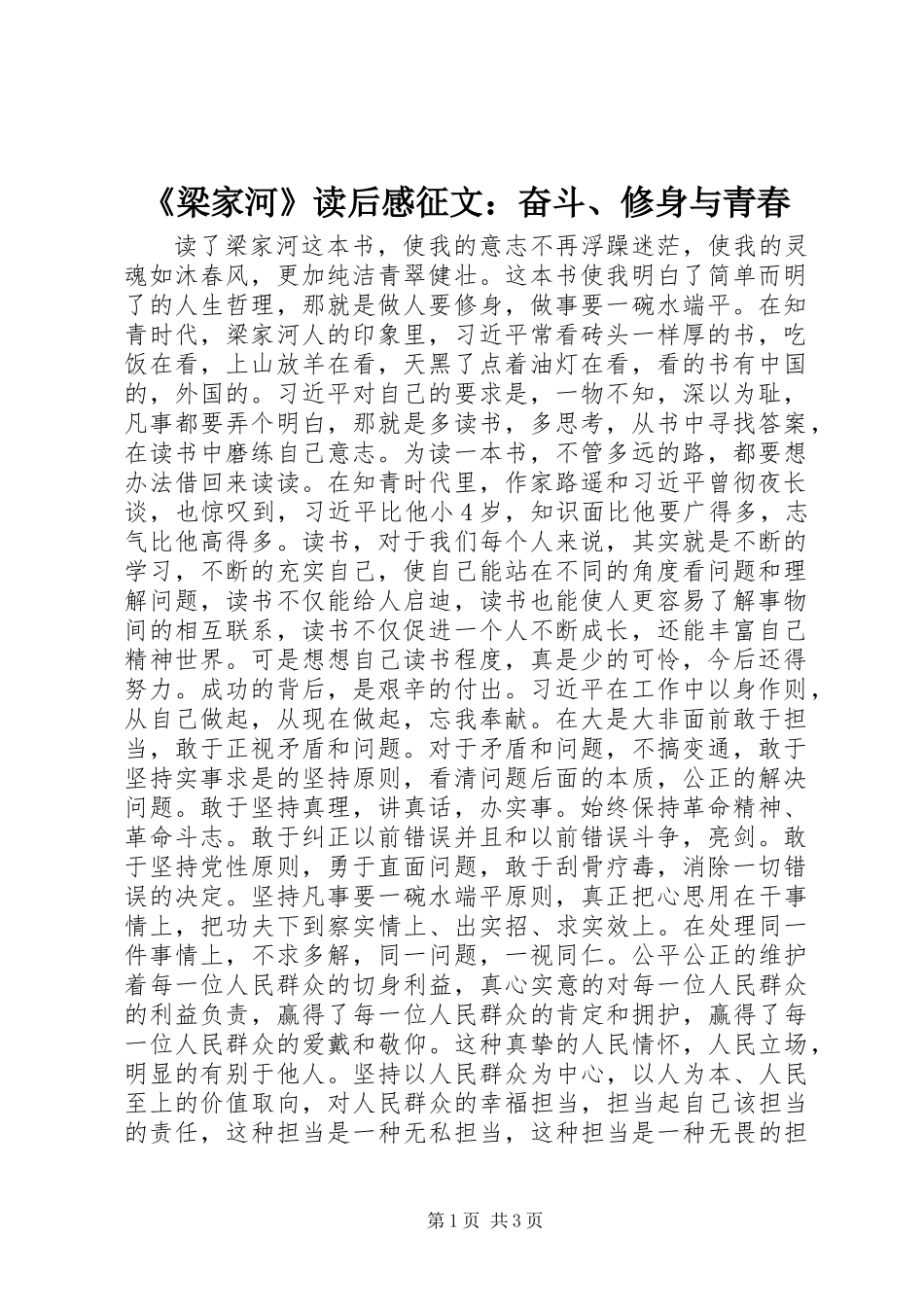 《梁家河》读后感征文：奋斗、修身与青春

读了梁家河这本书，使我的意志不再浮躁迷茫，使我的灵魂如沐春风，更加纯洁青翠健壮。这本书使我明白了简单而明了的人生哲理，那就是做人要修身，做事要一碗水端平。在知青时代，梁家河人的印象里，习近平常看砖头一样厚的书，吃饭在看，上山放羊在看，天黑了点着油灯在看，看的书有中国的，外国的。习近平对自己的要求是，一物不知，深以为耻，凡事都要弄个明白，那就是多读书，多思考，从书中寻找答案，在读书中磨练自己意志。为读一本书，不管多远的路，都要想办法借回来读读。在知青时代里，作家路遥和习近平曾彻夜长谈，也惊叹到，习近平比他小4岁，知识面比他要广得多，志气比他高得多。读书，对于我们每个人来说，其实就是不断的学习，不断的充实自己，使自己能站在不同的角度看问题和理解问题，读书不仅能给人启迪，读书也能使人更容易了解事物间的相互联系，读书不仅促进一个人不断成长，还能丰富自己精神世界。可是想想自己读书程度，真是少的可怜，今后还得努力。成功的背后，是艰辛的付出。习近平在工作中以身作则，从自己做起，从现在做起，忘我奉献。在大是大非面前敢于担当，敢于正视矛盾和问题。对于矛盾和问题，不搞变通，敢于坚持实事求是的坚持原则，看清问题后面的本质，公正的解决问题。敢于坚持真理，讲真话，办实事。始终保持革命精神、革命斗志。敢于纠正以前错误并且和以前错误斗争，亮剑。敢于坚持党性原则，勇于直面问题，敢于刮骨疗毒，消除一切错误的决定。坚持凡事要一碗水端平原则，真正把心思用在干事情上，把功夫下到察实情上、出实招、求实效上。在处理同一件事情上，不求多解，同一问题，一视同仁。公平公正的维护着每一位人民群众的切身利益，真心实意的对每一位人民群众的利益负责，赢得了每一位人民群众的肯定和拥护，赢得了每一位人民群众的爱戴和敬仰。这种真挚的人民情怀，人民立场，明显的有别于他人。坚持以人民群众为中心，以人为本、人民至上的价值取向，对人民群众的幸福担当，担当起自己该担当的责任，这种担当是一种无私担当，这种担当是一种无畏的担

第1页 共3页